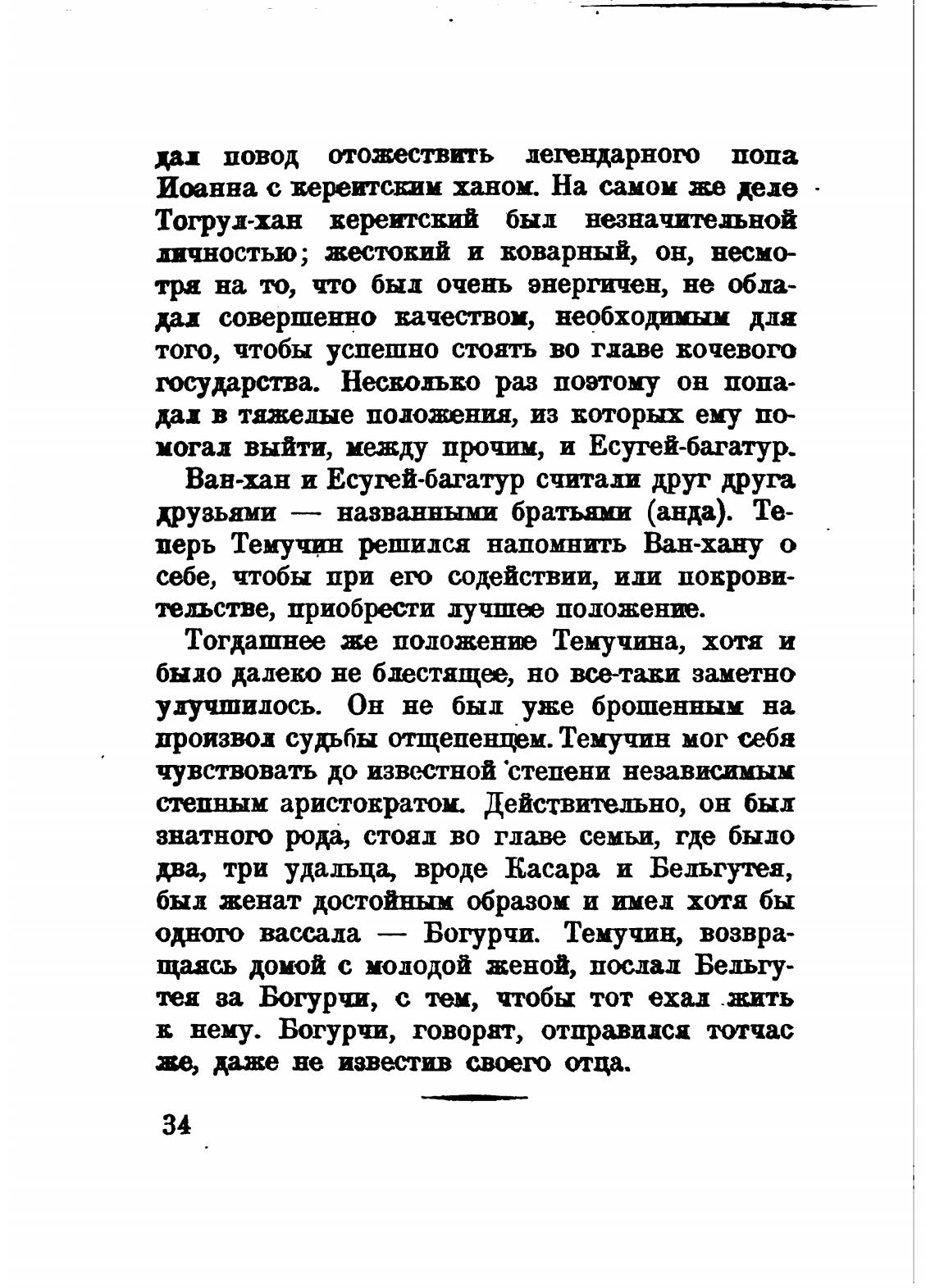 дал повод отожествить легендарного попа Иоанна с кереитским ханом. На самом же деле Тогрул-хан кереитский был незначительной личностью; жестокий и коварный, он, несмотря на то, что был очень энергичен, не обладал совершенно качеством, необходимым для того, чтобы успешно стоять во главе кочевого государства. Несколько раз поэтому он попадал в тяжелые положения, из которых ему помогал выйти, между прочим, и Есугей-багатур.

Ван-хан и Есугей-багатур считали друг друга друзьями — названными братьями (анда). Теперь Темучин решился напомнить Ван-хану о себе, чтобы при его содействии, или покровительстве, приобрести лучшее положение.

Тогдашнее же положение Темучина, хотя и было далеко не блестящее, но все-таки заметно улучшилось. Он не был уже брошенным на произвол судьбы отщепенцем. Темучин мог себя чувствовать до известной степени независимым степным аристократом. Действительно, он был знатного рода, стоял во главе семьи, где было два, три удальца, вроде Касара и Бельгутея, был женат достойным образом и имел хотя бы одного вассала — Богурчи. Темучин, возвращаясь домой с молодой женой, послал Бельгутея за Богурчи, с тем, чтобы тот ехал жить к нему. Богурчи, говорят, отправился тотчас же, даже не известив своего отца.

34